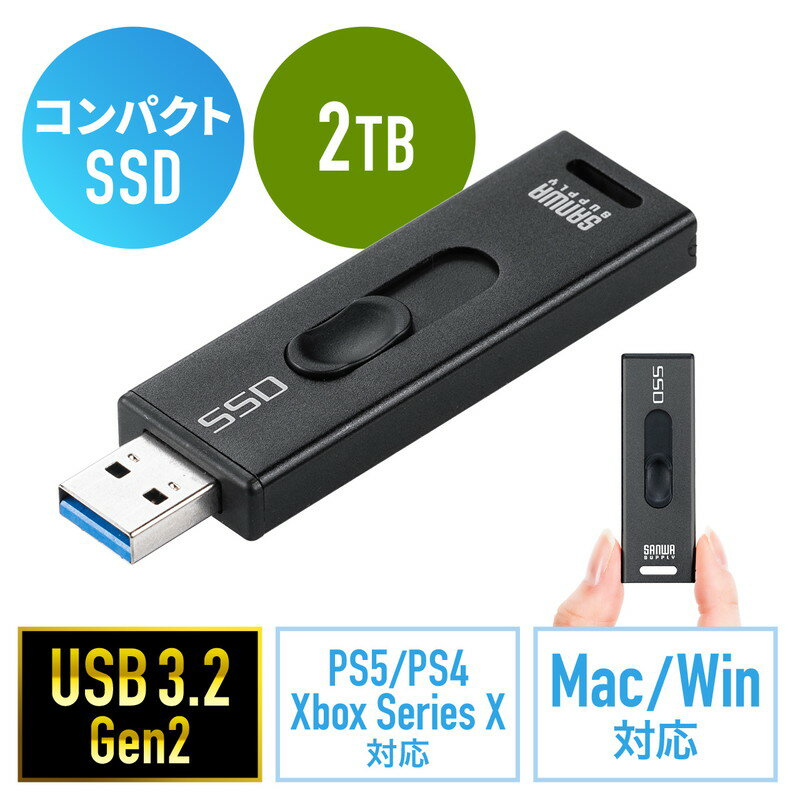 コンパクト
SSD

2TB

SANWA SUPPLY

SSD

SSD

SANWA SUPPLY

USB 3.2
Gen2

PS5/PS4
Xbox Series X
対応

Mac/Win
対応